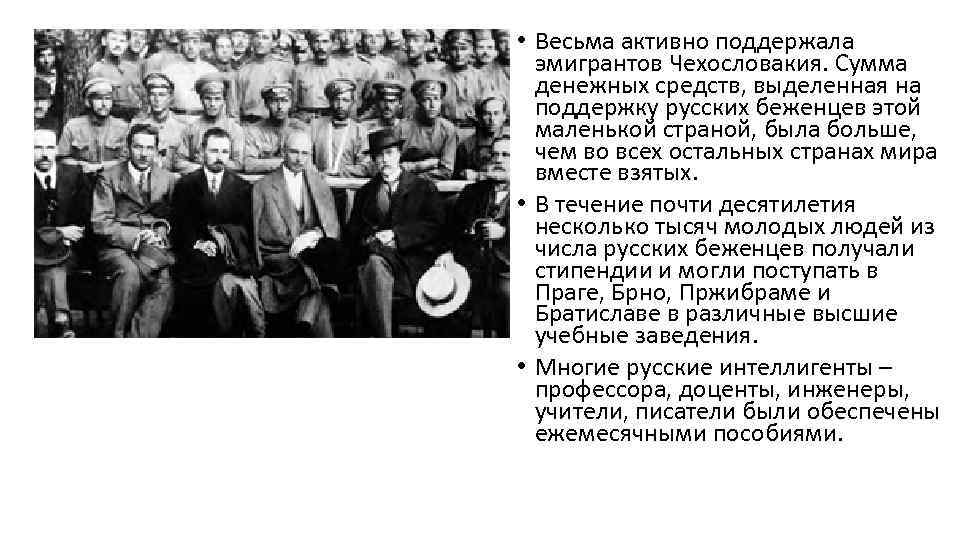 • Весьма активно поддержала эмигрантов Чехословакия. Сумма денежных средств, выделенная на поддержку русских беженцев этой маленькой страной, была больше, чем во всех остальных странах мира вместе взятых.

• В течение почти десятилетия несколько тысяч молодых людей из числа русских беженцев получали стипендии и могли поступать в Праге, Брно, Пржибраме и Братиславе в различные высшие учебные заведения.

• Многие русские интеллигенты – профессора, доценты, инженеры, учители, писатели были обеспечены ежемесячными пособиями.